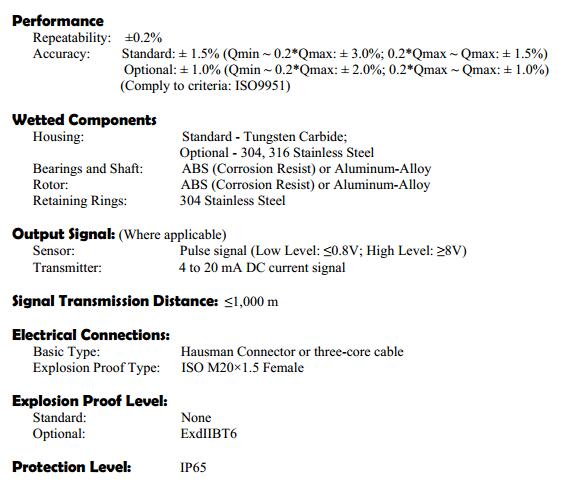 Performance
Repeatability: ±0.2%
Accuracy: Standard: ± 1.5% (Qmin ~ 0.2*Qmax: ± 3.0%; 0.2*Qmax ~ Qmax: ± 1.5%)
Optional: ± 1.0% (Qmin ~ 0.2*Qmax: ± 2.0%; 0.2*Qmax ~ Qmax: ± 1.0%)
(Comply to criteria: ISO9951)

Wetted Components
Housing: Standard - Tungsten Carbide;
Optional - 304, 316 Stainless Steel
Bearings and Shaft: ABS (Corrosion Resist) or Aluminum-Alloy
Rotor: ABS (Corrosion Resist) or Aluminum-Alloy
Retaining Rings: 304 Stainless Steel

Output Signal: (Where applicable)
Sensor: Pulse signal (Low Level: ≤0.8V; High Level: ≥8V)
Transmitter: 4 to 20 mA DC current signal

Signal Transmission Distance: ≤1,000 m

Electrical Connections:
Basic Type: Hausman Connector or three-core cable
Explosion Proof Type: ISO M20×1.5 Female

Explosion Proof Level:
Standard: None
Optional: ExdIIBT6

Protection Level: IP65